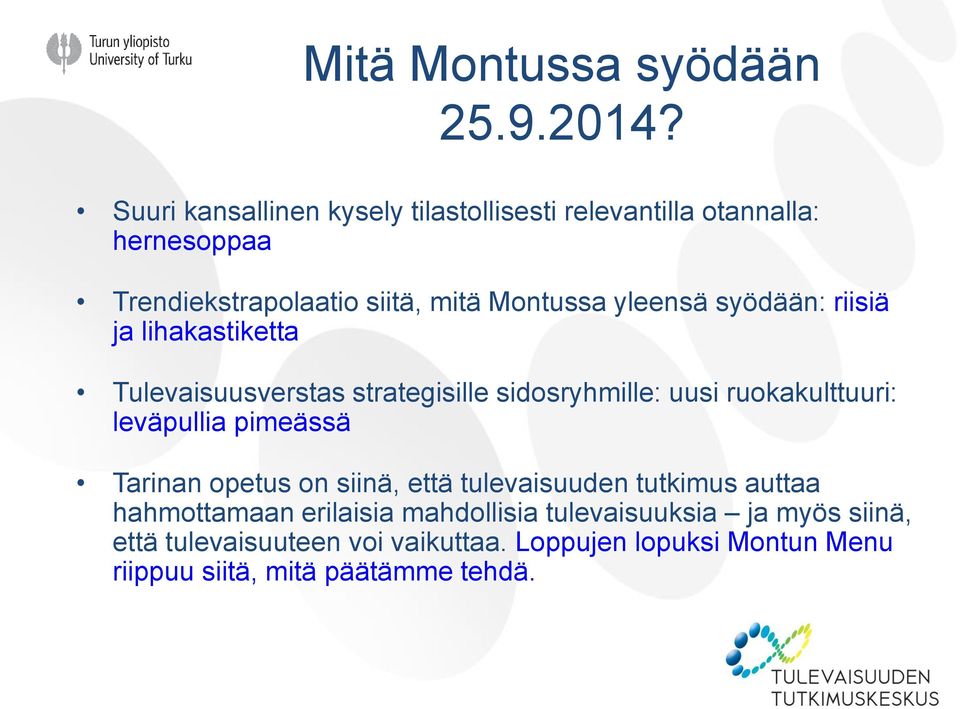 Turun yliopisto
University of Turku

Mitä Montussa syödään 25.9.2014?

• Suuri kansallinen kysely tilastollisesti relevantilla otannalla: hernesoppaa

• Trendiekstrapolaatio siitä, mitä Montussa yleensä syödään: riisiä ja lihakastiketta

• Tulevaisuusverstas strategisille sidosryhmille: uusi ruokakulttuuri: leväpullia pimeässä

• Tarinan opetus on siinä, että tulevaisuuden tutkimus auttaa hahmottamaan erilaisia mahdollisia tulevaisuuksia – ja myös siinä, että tulevaisuuteen voi vaikuttaa. Loppujen lopuksi Montun Menu riippuu siitä, mitä päätämme tehdä.

TULEVAISUUDEN TUTKIMUSKESKUS